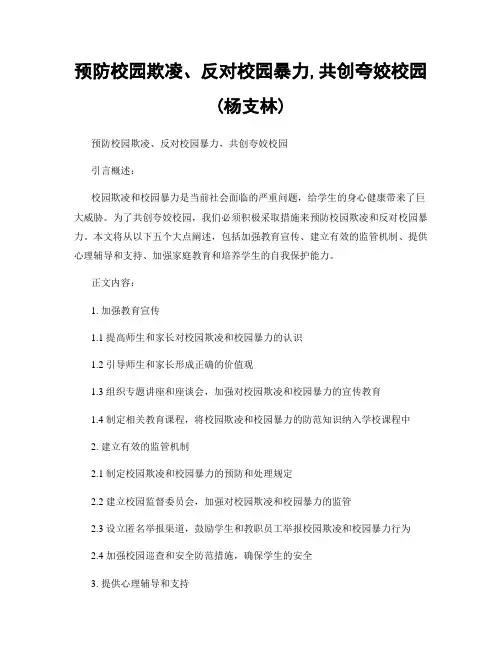 预防校园欺凌、反对校园暴力,共创夸姣校园（杨支林）

预防校园欺凌、反对校园暴力，共创夸姣校园

引言概述：

校园欺凌和校园暴力是当前社会面临的严重问题，给学生的身心健康带来了巨大威胁。为了共创夸姣校园，我们必须积极采取措施来预防校园欺凌和反对校园暴力，本文将从以下五个大点阐述，包括加强教育宣传、建立有效的监管机制、提供心理辅导和支持、加强家庭教育和培养学生的自我保护能力。

正文内容：

1. 加强教育宣传

1.1 提高师生和家长对校园欺凌和校园暴力的认识

1.2 引导师生和家长形成正确的价值观

1.3 组织专题讲座和座谈会，加强对校园欺凌和校园暴力的宣传教育

1.4 制定相关教育课程，将校园欺凌和校园暴力的防范知识纳入学校课程中

2. 建立有效的监管机制

2.1 制定校园欺凌和校园暴力的预防和处理规定

2.2 建立校园监督委员会，加强对校园欺凌和校园暴力的监管

2.3 设立匿名举报渠道，鼓励学生和教职员工举报校园欺凌和校园暴力行为

2.4 加强校园巡查和安全防范措施，确保学生的安全

3. 提供心理辅导和支持